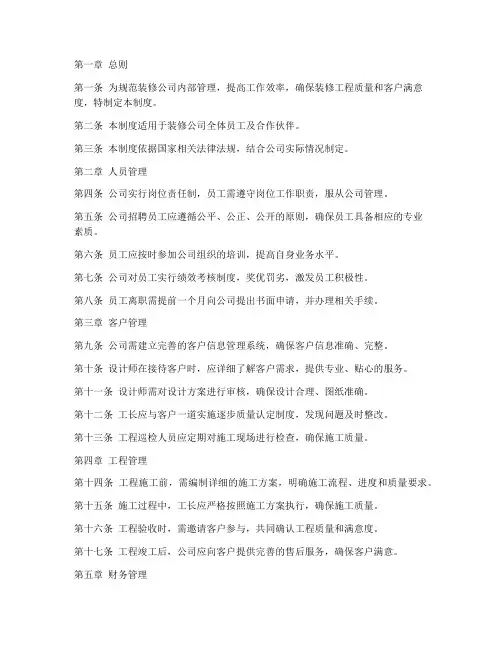 第一章 总则

第一条 为规范装修公司内部管理，提高工作效率，确保装修工程质量和客户满意度，特制定本制度。

第二条 本制度适用于装修公司全体员工及合作伙伴。

第三条 本制度依据国家相关法律法规，结合公司实际情况制定。

第二章 人员管理

第四条 公司实行岗位责任制，员工需遵守岗位工作职责，服从公司管理。

第五条 公司招聘员工应遵循公平、公正、公开的原则，确保员工具备相应的专业素质。

第六条 员工应按时参加公司组织的培训，提高自身业务水平。

第七条 公司对员工实行绩效考核制度，奖优罚劣，激发员工积极性。

第八条 员工离职需提前一个月向公司提出书面申请，并办理相关手续。

第三章 客户管理

第九条 公司需建立完善的客户信息管理系统，确保客户信息准确、完整。

第十条 设计师在接待客户时，应详细了解客户需求，提供专业、贴心的服务。

第十一条 设计师需对设计方案进行审核，确保设计合理、图纸准确。

第十二条 工长应与客户一道实施逐步质量认定制度，发现问题及时整改。

第十三条 工程巡检人员应定期对施工现场进行检查，确保施工质量。

第四章 工程管理

第十四条 工程施工前，需编制详细的施工方案，明确施工流程、进度和质量要求。

第十五条 施工过程中，工长应严格按照施工方案执行，确保施工质量。

第十六条 工程验收时，需邀请客户参与，共同确认工程质量和满意度。

第十七条 工程竣工后，公司应向客户提供完善的售后服务，确保客户满意。

第五章 财务管理